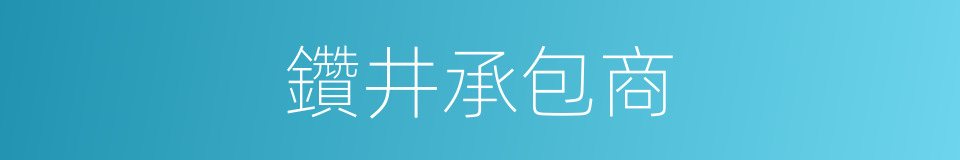 鑽井承包商